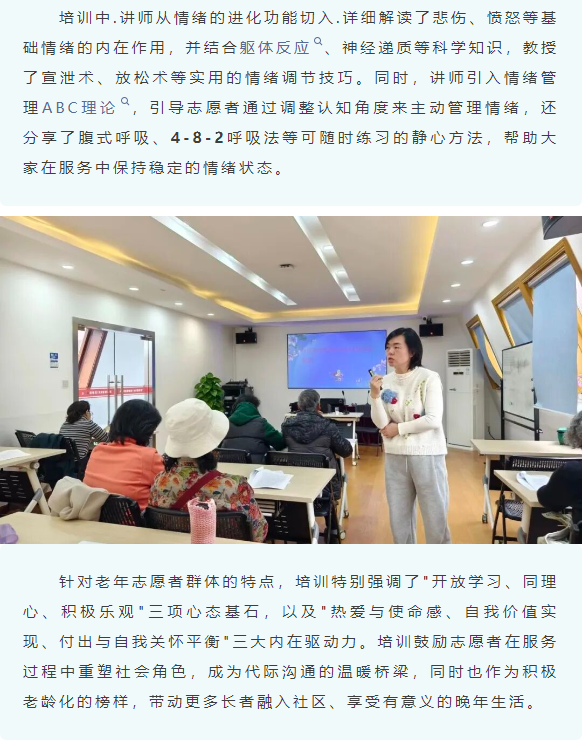 培训中.讲师从情绪的进化功能切入.详细解读了悲伤、愤怒等基础情绪的内在作用，并结合躯体反应、神经递质等科学知识，教授了宣泄术、放松术等实用的情绪调节技巧。同时，讲师引入情绪管理ABC理论，引导志愿者通过调整认知角度来主动管理情绪，还分享了腹式呼吸、4-8-2呼吸法等可随时练习的静心方法，帮助大家在服务中保持稳定的情绪状态。

针对老年志愿者群体的特点，培训特别强调了"开放学习、同理心、积极乐观"三项心态基石，以及"热爱与使命感、自我价值实现、付出与自我关怀平衡"三大内在驱动力。培训鼓励志愿者在服务过程中重塑社会角色，成为代际沟通的温暖桥梁，同时也作为积极老龄化的榜样，带动更多长者融入社区、享受有意义的晚年生活。